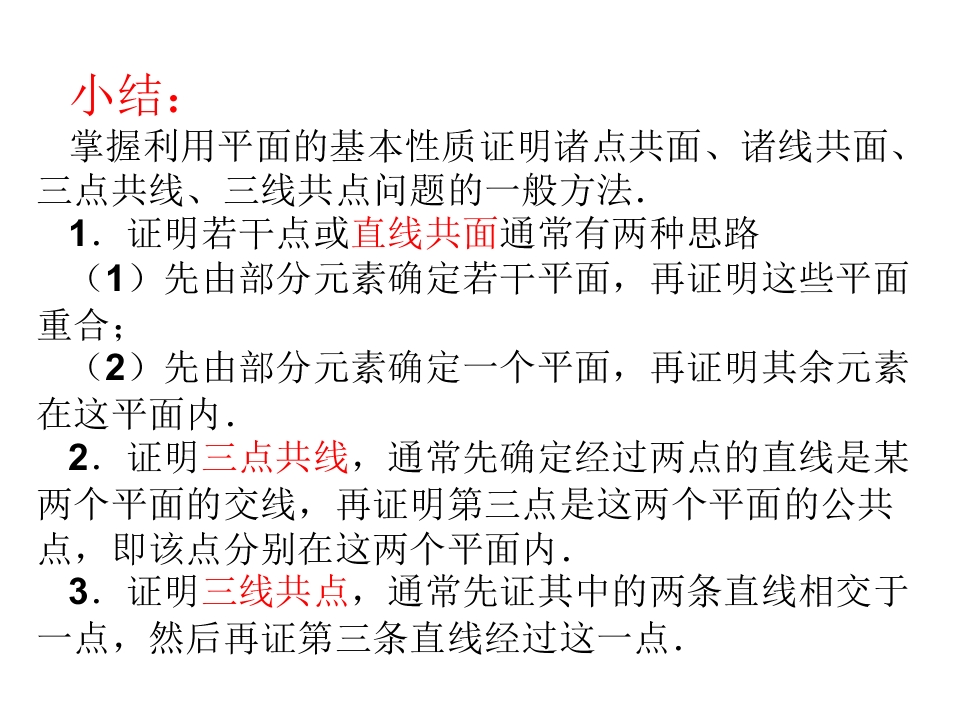 小结：

掌握利用平面的基本性质证明诸点共面、诸线共面、三点共线、三线共点问题的一般方法．

1．证明若干点或直线共面通常有两种思路

（1）先由部分元素确定若干平面，再证明这些平面重合；

（2）先由部分元素确定一个平面，再证明其余元素在这平面内．

2．证明三点共线，通常先确定经过两点的直线是某两个平面的交线，再证明第三点是这两个平面的公共点，即该点分别在这两个平面内．

3．证明三线共点，通常先证其中的两条直线相交于一点，然后再证第三条直线经过这一点．